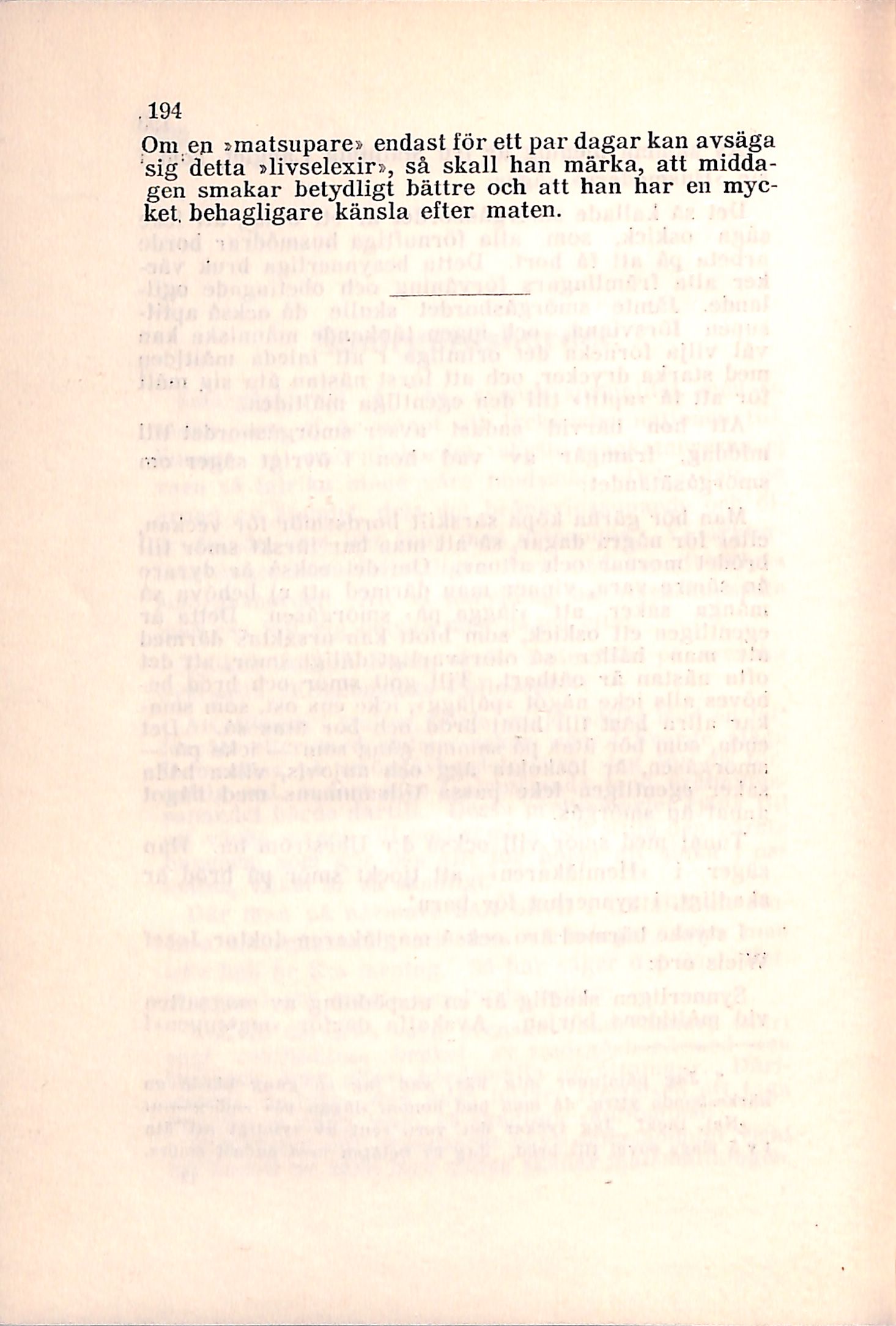 194

Om en »matsupare» endast för ett par dagar kan avsäga sig detta »livselexir», så skall han märka, att middagen smakar betydligt bättre och att han har en mycket behagligare känsla efter maten.